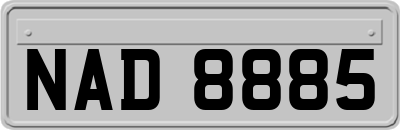 NAD 8885